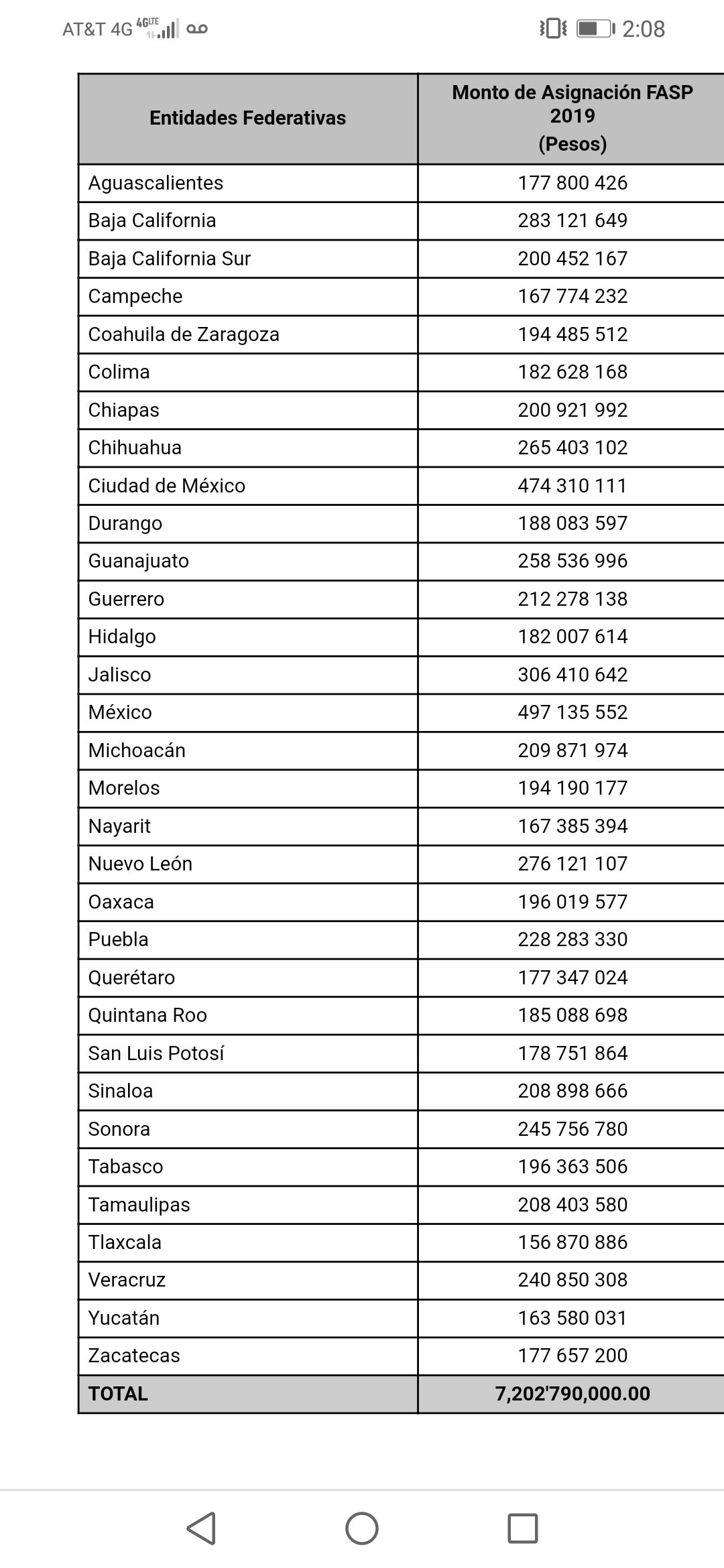 AT&T 4G 4G LTE 2:08

| Entidades Federativas | Monto de Asignación FASP 2019 (Pesos) |
|---|---|
| Aguascalientes | 177 800 426 |
| Baja California | 283 121 649 |
| Baja California Sur | 200 452 167 |
| Campeche | 167 774 232 |
| Coahuila de Zaragoza | 194 485 512 |
| Colima | 182 628 168 |
| Chiapas | 200 921 992 |
| Chihuahua | 265 403 102 |
| Ciudad de México | 474 310 111 |
| Durango | 188 083 597 |
| Guanajuato | 258 536 996 |
| Guerrero | 212 278 138 |
| Hidalgo | 182 007 614 |
| Jalisco | 306 410 642 |
| México | 497 135 552 |
| Michoacán | 209 871 974 |
| Morelos | 194 190 177 |
| Nayarit | 167 385 394 |
| Nuevo León | 276 121 107 |
| Oaxaca | 196 019 577 |
| Puebla | 228 283 330 |
| Querétaro | 177 347 024 |
| Quintana Roo | 185 088 698 |
| San Luis Potosí | 178 751 864 |
| Sinaloa | 208 898 666 |
| Sonora | 245 756 780 |
| Tabasco | 196 363 506 |
| Tamaulipas | 208 403 580 |
| Tlaxcala | 156 870 886 |
| Veracruz | 240 850 308 |
| Yucatán | 163 580 031 |
| Zacatecas | 177 657 200 |
| TOTAL | 7,202'790,000.00 |